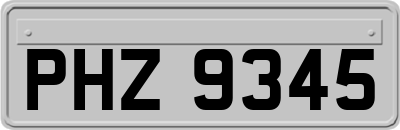 PHZ 9345